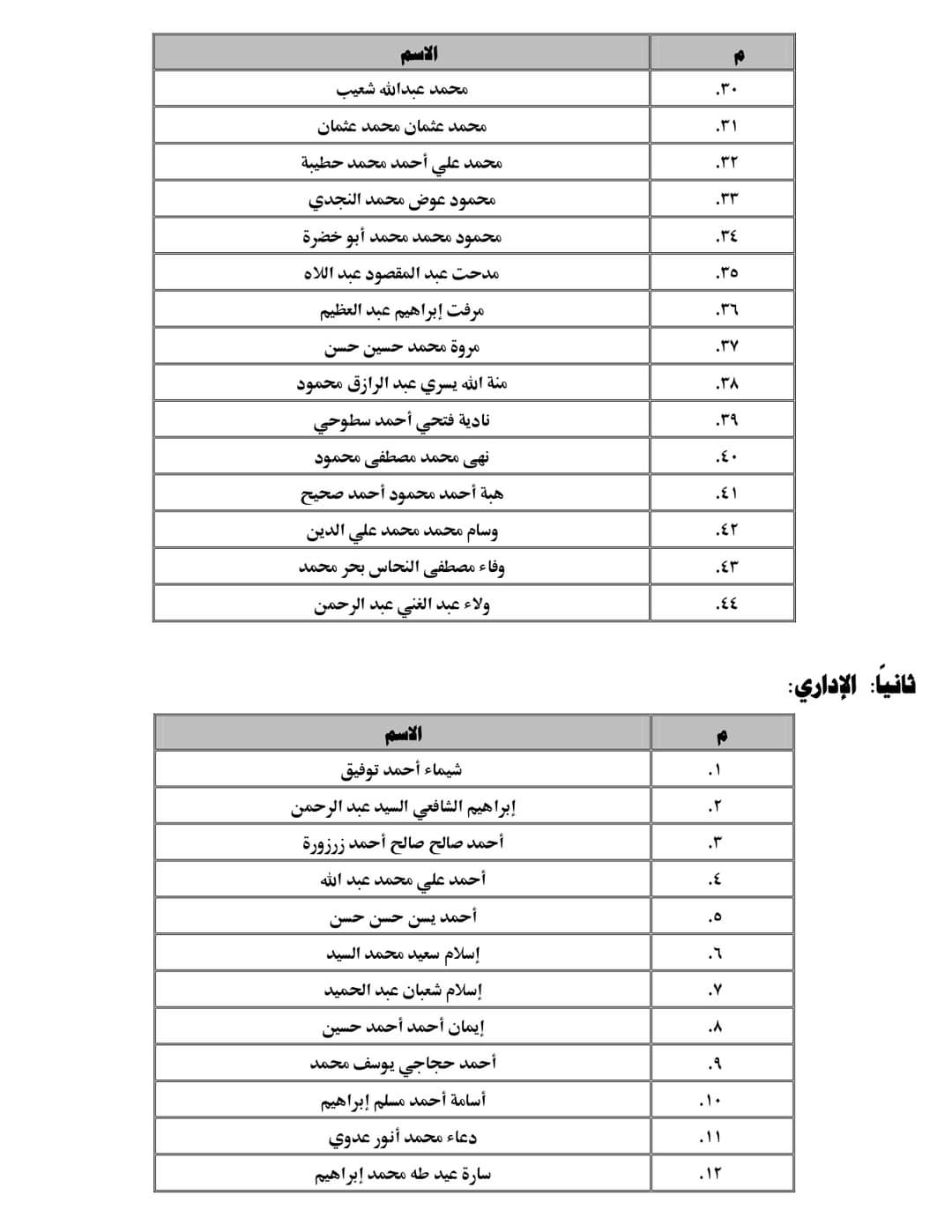 | م | الاسم |
|---|---|
| .٣٠ | محمد عبدالله شعيب |
| .٣١ | محمد عثمان محمد عثمان |
| .٣٢ | محمد علي أحمد محمد حطيبة |
| .٣٣ | محمود عوض محمد النجدي |
| .٣٤ | محمود محمد محمد أبو خضرة |
| .٣٥ | مدحت عبد المقصود عبد اللاه |
| .٣٦ | مرفت إبراهيم عبد العظيم |
| .٣٧ | مروة محمد حسين حسن |
| .٣٨ | منة الله يسري عبد الرازق محمود |
| .٣٩ | نادية فتحي أحمد سطوحي |
| .٤٠ | نهى محمد مصطفى محمود |
| .٤١ | هبة أحمد محمود أحمد صحيح |
| .٤٢ | وسام محمد محمد علي الدين |
| .٤٣ | وفاء مصطفى النحاس بحر محمد |
| .٤٤ | ولاء عبد الغني عبد الرحمن |

ثانياً: الإداري:

| م | الاسم |
|---|---|
| .١ | شيماء أحمد توفيق |
| .٢ | إبراهيم الشافعي السيد عبد الرحمن |
| .٣ | أحمد صالح صالح أحمد زرزورة |
| .٤ | أحمد علي محمد عبد الله |
| .٥ | أحمد يسن حسن حسن |
| .٦ | إسلام سعيد محمد السيد |
| .٧ | إسلام شعبان عبد الحميد |
| .٨ | إيمان أحمد أحمد حسين |
| .٩ | أحمد حجاجي يوسف محمد |
| .١٠ | أسامة أحمد مسلم إبراهيم |
| .١١ | دعاء محمد أنور عدوي |
| .١٢ | سارة عيد طه محمد إبراهيم |